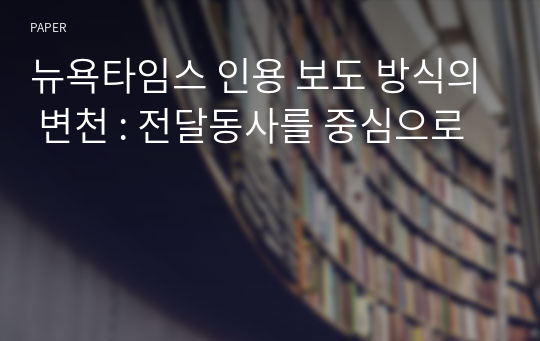 PAPER

뉴욕타임스 인용 보도 방식의 변천 : 전달동사를 중심으로